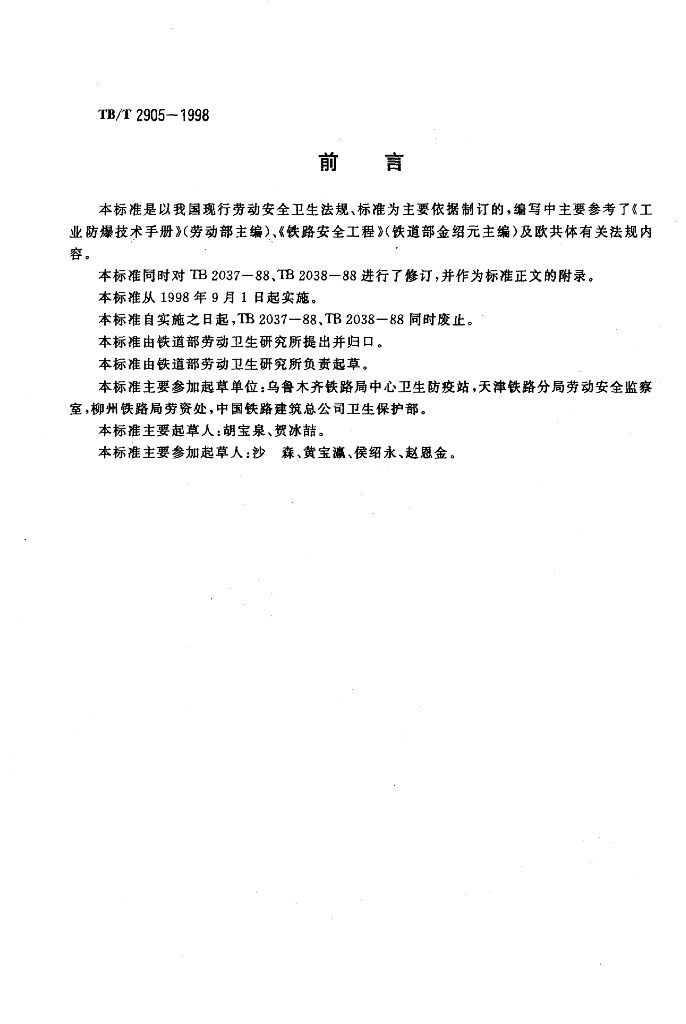 TB/T 2905—1998

前　言

本标准是以我国现行劳动安全卫生法规、标准为主要依据制订的，编写中主要参考了《工业防爆技术手册》(劳动部主编)、《铁路安全工程》(铁道部金绍元主编)及欧共体有关法规内容。

本标准同时对 TB 2037—88、TB 2038—88 进行了修订，并作为标准正文的附录。

本标准从 1998 年 9 月 1 日起实施。

本标准自实施之日起，TB 2037—88、TB 2038—88 同时废止。

本标准由铁道部劳动卫生研究所提出并归口。

本标准由铁道部劳动卫生研究所负责起草。

本标准主要参加起草单位：乌鲁木齐铁路局中心卫生防疫站，天津铁路分局劳动安全监察室，柳州铁路局劳资处，中国铁路建筑总公司卫生保护部。

本标准主要起草人：胡宝泉、贺冰喆。

本标准主要参加起草人：沙　森、黄宝瀛、侯绍永、赵恩金。